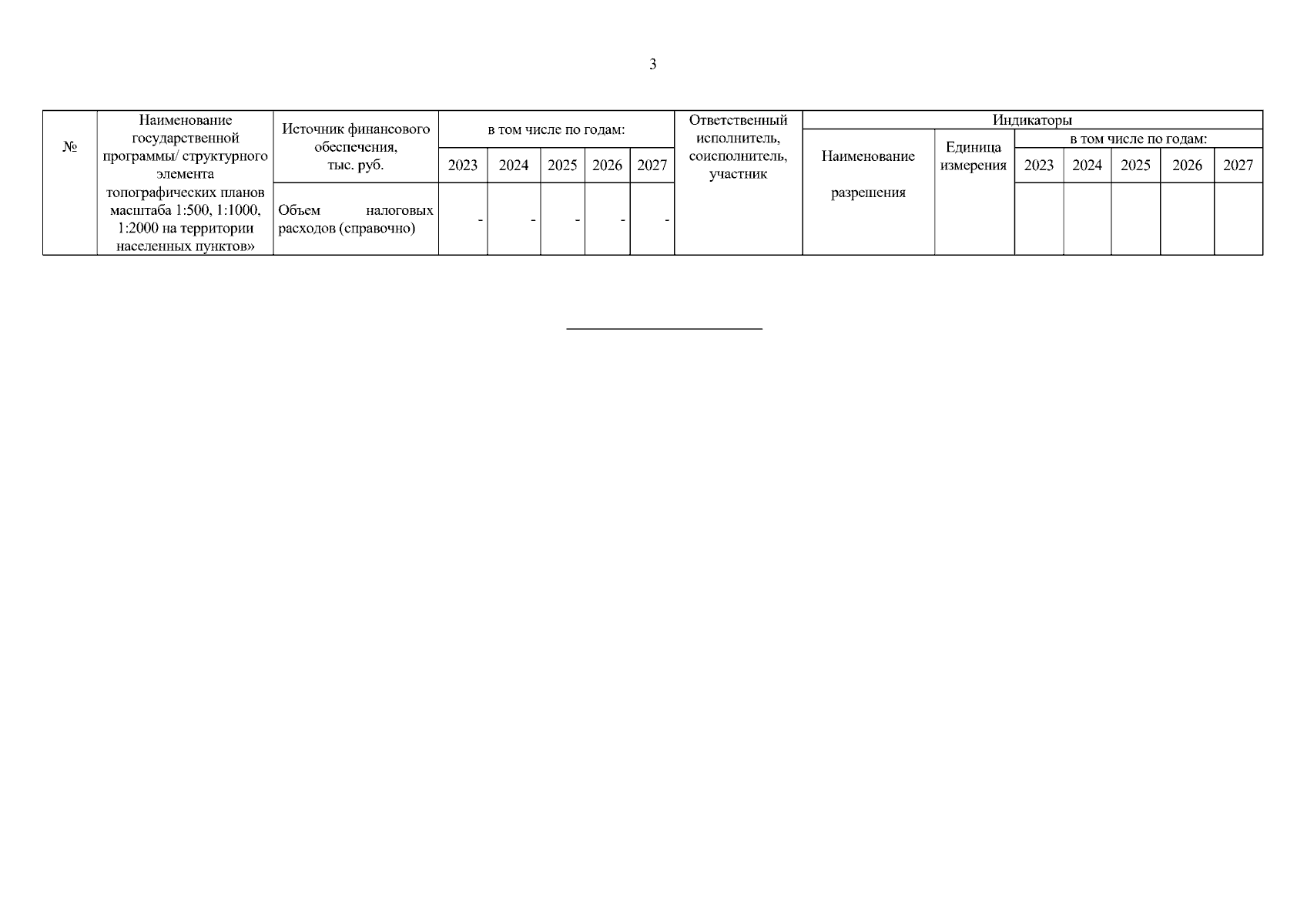 3

| № | Наименование государственной программы/ структурного элемента | Источник финансового обеспечения, тыс. руб. | в том числе по годам: 2023 | 2024 | 2025 | 2026 | 2027 | Ответственный исполнитель, соисполнитель, участник | Индикаторы Наименование | Единица измерения | в том числе по годам: 2023 | 2024 | 2025 | 2026 | 2027 |
|---|---|---|---|---|---|---|---|---|---|---|---|---|---|---|---|
| | топографических планов масштаба 1:500, 1:1000, 1:2000 на территории населенных пунктов» | Объем налоговых расходов (справочно) | - | - | - | - | - | | разрешения | | | | | | |